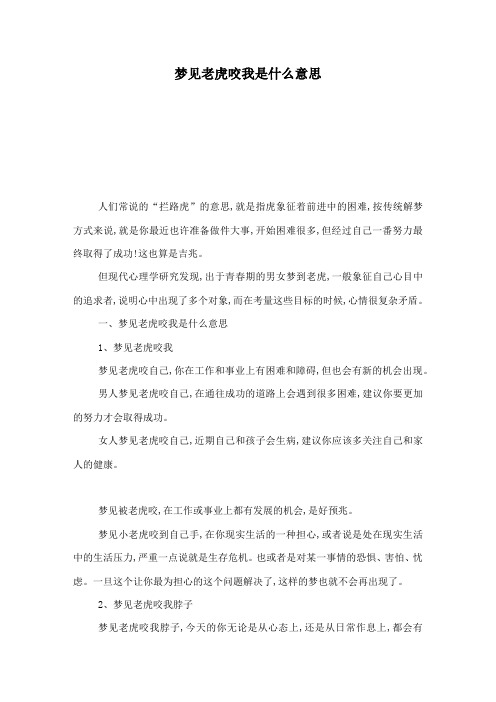 梦见老虎咬我是什么意思

人们常说的“拦路虎”的意思,就是指虎象征着前进中的困难,按传统解梦方式来说,就是你最近也许准备做件大事,开始困难很多,但经过自己一番努力最终取得了成功!这也算是吉兆。

但现代心理学研究发现,出于青春期的男女梦到老虎,一般象征自己心目中的追求者,说明心中出现了多个对象,而在考量这些目标的时候,心情很复杂矛盾。

一、梦见老虎咬我是什么意思

1、梦见老虎咬我

梦见老虎咬自己,你在工作和事业上有困难和障碍,但也会有新的机会出现。

男人梦见老虎咬自己,在通往成功的道路上会遇到很多困难,建议你要更加的努力才会取得成功。

女人梦见老虎咬自己,近期自己和孩子会生病,建议你应该多关注自己和家人的健康。

梦见被老虎咬,在工作或事业上都有发展的机会,是好预兆。

梦见小老虎咬到自己手,在你现实生活的一种担心,或者说是处在现实生活中的生活压力,严重一点说就是生存危机。也或者是对某一事情的恐惧、害怕、忧虑。一旦这个让你最为担心的这个问题解决了,这样的梦也就不会再出现了。

2、梦见老虎咬我脖子

梦见老虎咬我脖子,今天的你无论是从心态上,还是从日常作息上,都会有